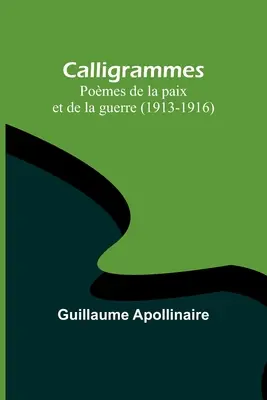 Calligrammes
Poèmes de la paix et de la guerre (1913-1916)

Guillaume Apollinaire